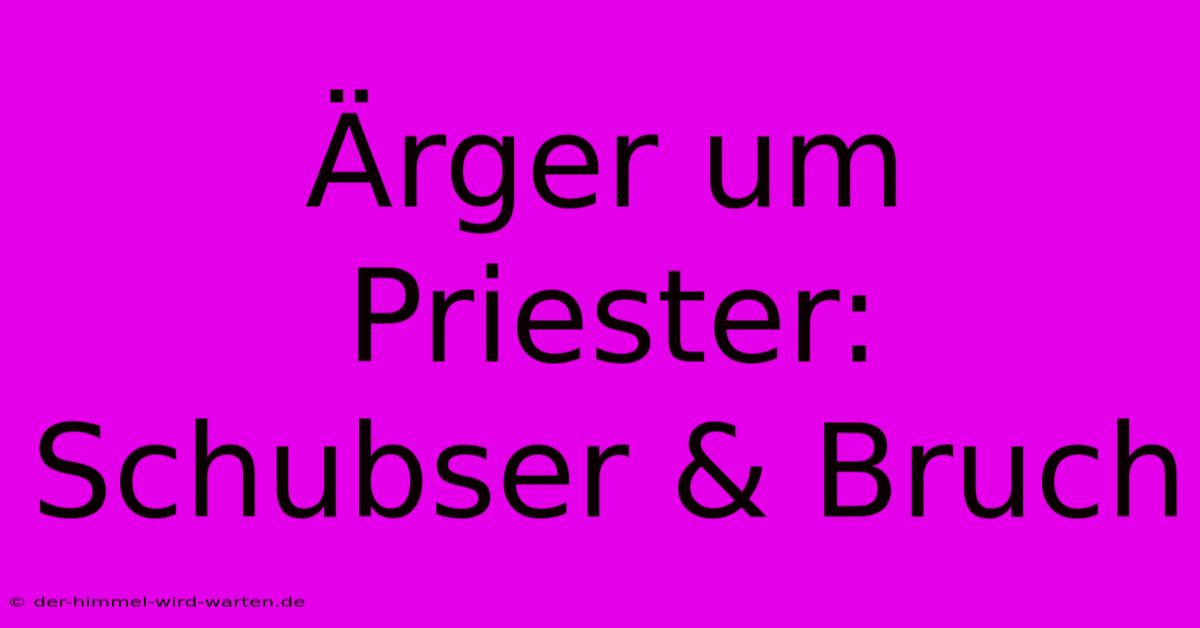 Ärger um Priester: Schubser & Bruch

© der-himmel-wird-warten.de